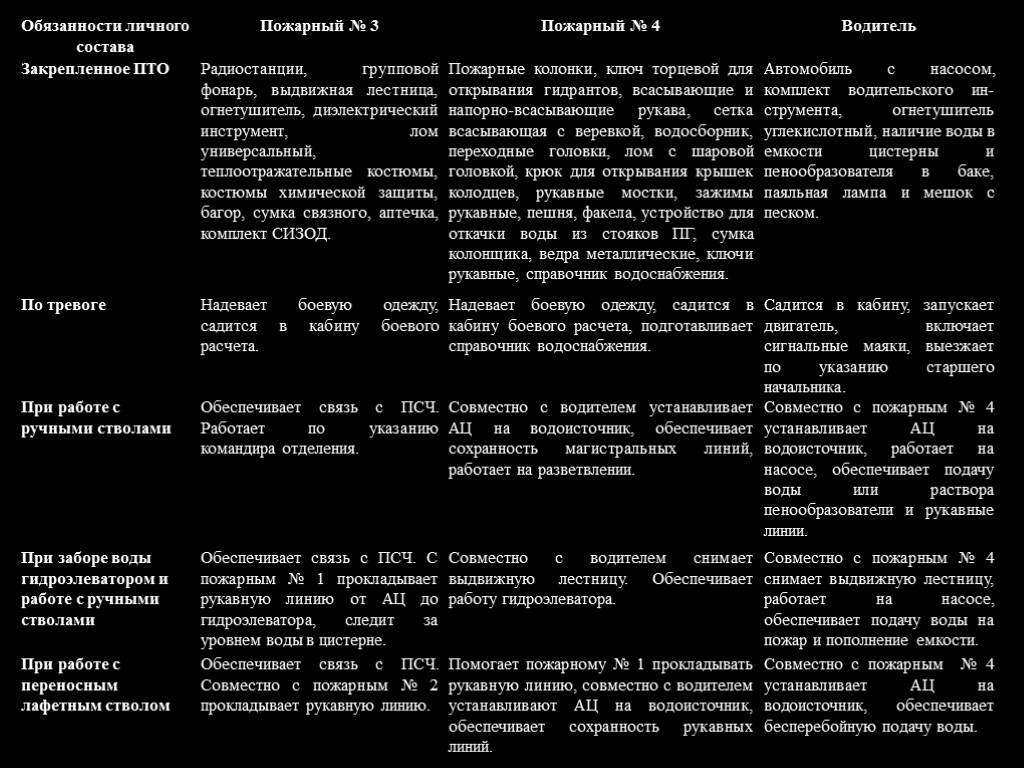 | Обязанности личного состава | Пожарный № 3 | Пожарный № 4 | Водитель |
|---|---|---|---|
| Закрепленное ПТО | Радиостанции, групповой фонарь, выдвижная лестница, огнетушитель, диэлектрический инструмент, лом универсальный, теплоотражательные костюмы, костюмы химической защиты, багор, сумка связного, аптечка, комплект СИЗОД. | Пожарные колонки, ключ торцевой для открывания гидрантов, всасывающие и напорно-всасывающие рукава, сетка всасывающая с веревкой, водосборник, переходные головки, лом с шаровой головкой, крюк для открывания крышек колодцев, рукавные мостки, зажимы рукавные, пешня, факела, устройство для откачки воды из стояков ПГ, сумка колонщика, ведра металлические, ключи рукавные, справочник водоснабжения. | Автомобиль с насосом, комплект водительского инструмента, огнетушитель углекислотный, наличие воды в емкости цистерны и пенообразователя в баке, паяльная лампа и мешок с песком. |
| По тревоге | Надевает боевую одежду, садится в кабину боевого расчета. | Надевает боевую одежду, садится в кабину боевого расчета, подготавливает справочник водоснабжения. | Садится в кабину, запускает двигатель, включает сигнальные маяки, выезжает по указанию старшего начальника. |
| При работе с ручными стволами | Обеспечивает связь с ПСЧ. Работает по указанию командира отделения. | Совместно с водителем устанавливает АЦ на водоисточник, обеспечивает сохранность магистральных линий, работает на разветвлении. | Совместно с пожарным № 4 устанавливает АЦ на водоисточник, работает на насосе, обеспечивает подачу воды или раствора пенообразователи и рукавные линии. |
| При заборе воды гидроэлеватором и работе с ручными стволами | Обеспечивает связь с ПСЧ. С пожарным № 1 прокладывает рукавную линию от АЦ до гидроэлеватора, следит за уровнем воды в цистерне. | Совместно с водителем снимает выдвижную лестницу. Обеспечивает работу гидроэлеватора. | Совместно с пожарным № 4 снимает выдвижную лестницу, работает на насосе, обеспечивает подачу воды на пожар и пополнение емкости. |
| При работе с переносным лафетным стволом | Обеспечивает связь с ПСЧ. Совместно с пожарным № 2 прокладывает рукавную линию. | Помогает пожарному № 1 прокладывать рукавную линию, совместно с водителем устанавливают АЦ на водоисточник, обеспечивает сохранность рукавных линий. | Совместно с пожарным № 4 устанавливает АЦ на водоисточник, обеспечивает бесперебойную подачу воды. |